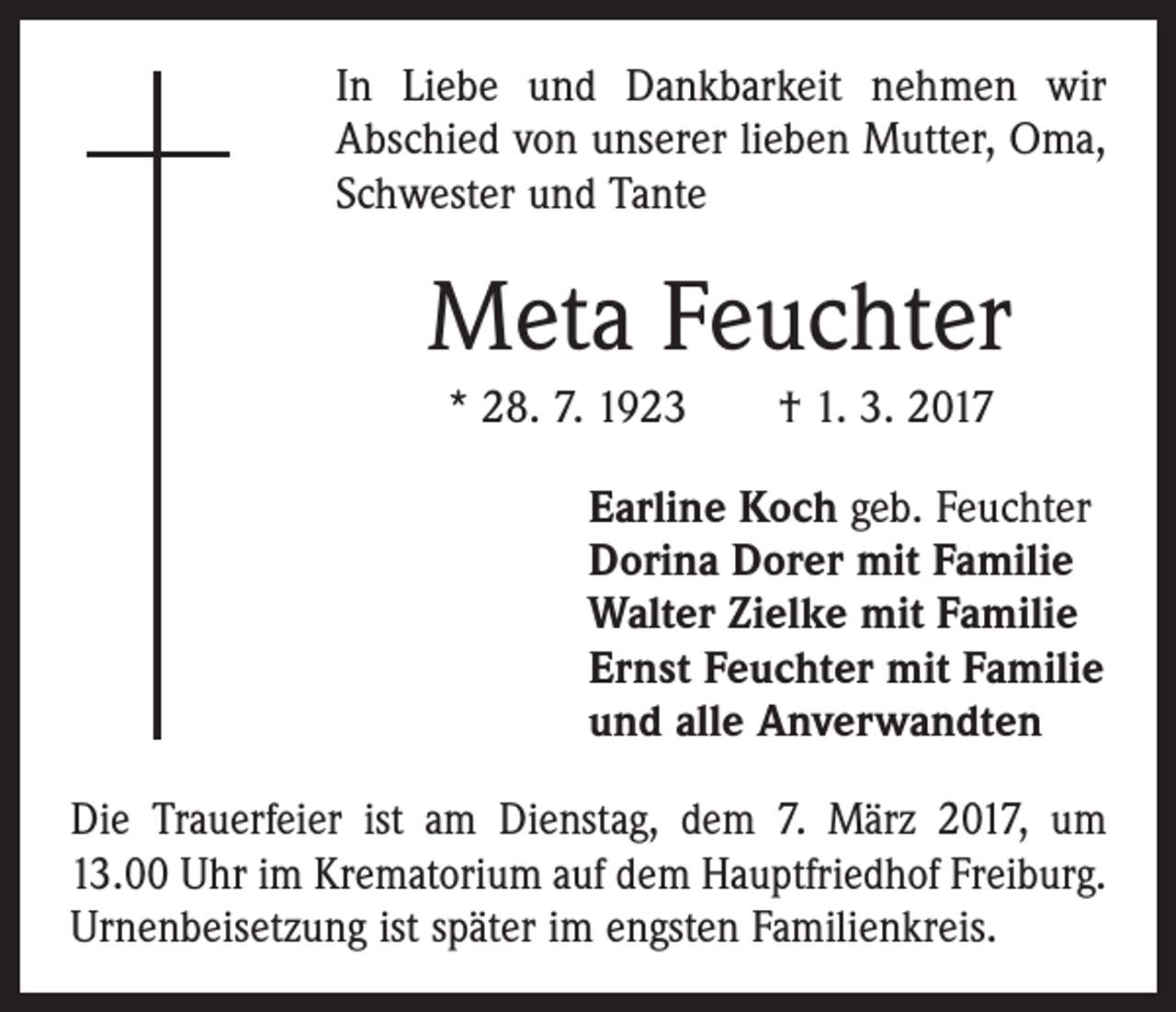 In Liebe und Dankbarkeit nehmen wir Abschied von unserer lieben Mutter, Oma, Schwester und Tante

Meta Feuchter

* 28. 7. 1923 † 1. 3. 2017

Earline Koch geb. Feuchter
Dorina Dorer mit Familie
Walter Zielke mit Familie
Ernst Feuchter mit Familie
und alle Anverwandten

Die Trauerfeier ist am Dienstag, dem 7. März 2017, um 13.00 Uhr im Krematorium auf dem Hauptfriedhof Freiburg. Urnenbeisetzung ist später im engsten Familienkreis.